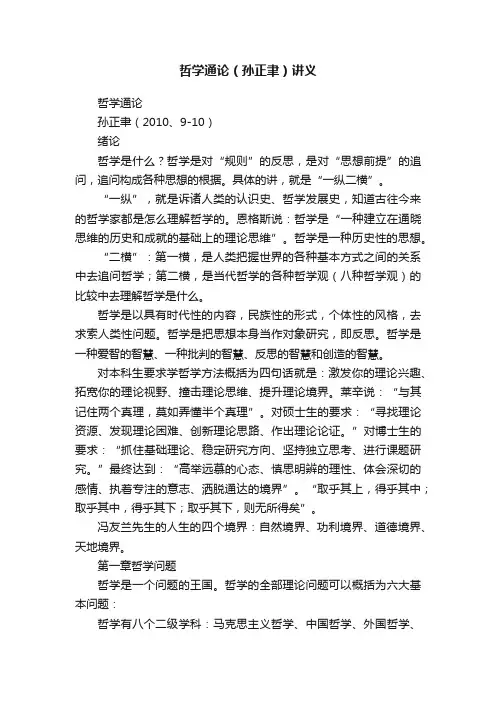 哲学通论（孙正聿）讲义

哲学通论

孙正聿（2010、9-10）

绪论

哲学是什么？哲学是对“规则”的反思，是对“思想前提”的追问，追问构成各种思想的根据。具体的讲，就是“一纵二横”。

“一纵”，就是诉诸人类的认识史、哲学发展史，知道古往今来的哲学家都是怎么理解哲学的。恩格斯说：哲学是“一种建立在通晓思维的历史和成就的基础上的理论思维”。哲学是一种历史性的思想。

“二横”：第一横，是人类把握世界的各种基本方式之间的关系中去追问哲学；第二横，是当代哲学的各种哲学观（八种哲学观）的比较中去理解哲学是什么。

哲学是以具有时代性的内容，民族性的形式，个体性的风格，去求索人类性问题。哲学是把思想本身当作对象研究，即反思。哲学是一种爱智的智慧、一种批判的智慧、反思的智慧和创造的智慧。

对本科生要求学哲学方法概括为四句话就是：激发你的理论兴趣、拓宽你的理论视野、撞击理论思维、提升理论境界。莱辛说：“与其记住两个真理，莫如弄懂半个真理”。对硕士生的要求：“寻找理论资源、发现理论困难、创新理论思路、作出理论论证。”对博士生的要求：“抓住基础理论、稳定研究方向、坚持独立思考、进行课题研究。”最终达到：“高举远慕的心态、慎思明辨的理性、体会深切的感情、执着专注的意志、洒脱通达的境界”。“取乎其上，得乎其中；取乎其中，得乎其下；取乎其下，则无所得矣”。

冯友兰先生的人生的四个境界：自然境界、功利境界、道德境界、天地境界。

第一章哲学问题

哲学是一个问题的王国。哲学的全部理论问题可以概括为六大基本问题：

哲学有八个二级学科：马克思主义哲学、中国哲学、外国哲学、